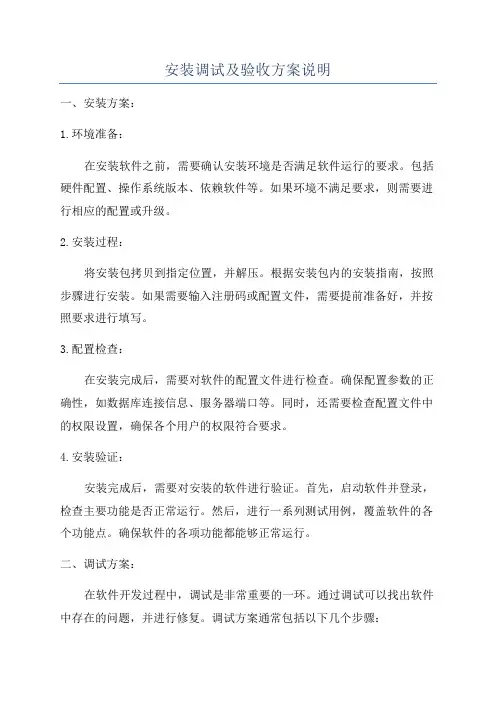 安装调试及验收方案说明

一、安装方案：

1.环境准备：

在安装软件之前，需要确认安装环境是否满足软件运行的要求。包括硬件配置、操作系统版本、依赖软件等。如果环境不满足要求，则需要进行相应的配置或升级。

2.安装过程：

将安装包拷贝到指定位置，并解压。根据安装包内的安装指南，按照步骤进行安装。如果需要输入注册码或配置文件，需要提前准备好，并按照要求进行填写。

3.配置检查：

在安装完成后，需要对软件的配置文件进行检查。确保配置参数的正确性，如数据库连接信息、服务器端口等。同时，还需要检查配置文件中的权限设置，确保各个用户的权限符合要求。

4.安装验证：

安装完成后，需要对安装的软件进行验证。首先，启动软件并登录，检查主要功能是否正常运行。然后，进行一系列测试用例，覆盖软件的各个功能点。确保软件的各项功能都能够正常运行。

二、调试方案：

在软件开发过程中，调试是非常重要的一环。通过调试可以找出软件中存在的问题，并进行修复。调试方案通常包括以下几个步骤：